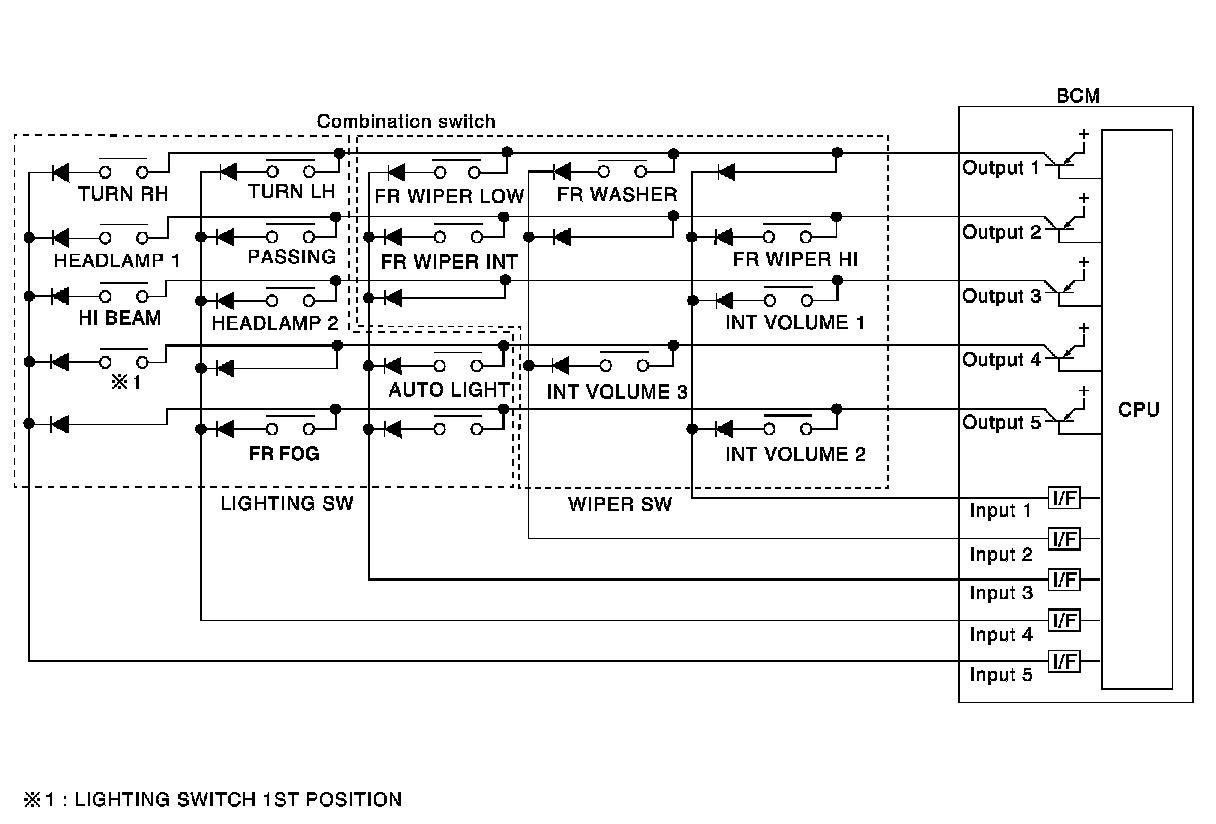 Combination switch

BCM

TURN RH
TURN LH
FR WIPER LOW
FR WASHER
HEADLAMP 1
PASSING
FR WIPER INT
FR WIPER HI
HI BEAM
HEADLAMP 2
INT VOLUME 1
※1
AUTO LIGHT
INT VOLUME 3
FR FOG
INT VOLUME 2

LIGHTING SW
WIPER SW

Output 1
Output 2
Output 3
Output 4
Output 5
CPU
Input 1
Input 2
Input 3
Input 4
Input 5
I/F
I/F
I/F
I/F
I/F

※1 : LIGHTING SWITCH 1ST POSITION